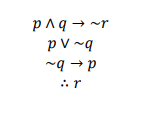 $p \wedge q \rightarrow \sim r$

$p \vee \sim q$

$\sim q \rightarrow p$

$\therefore r$